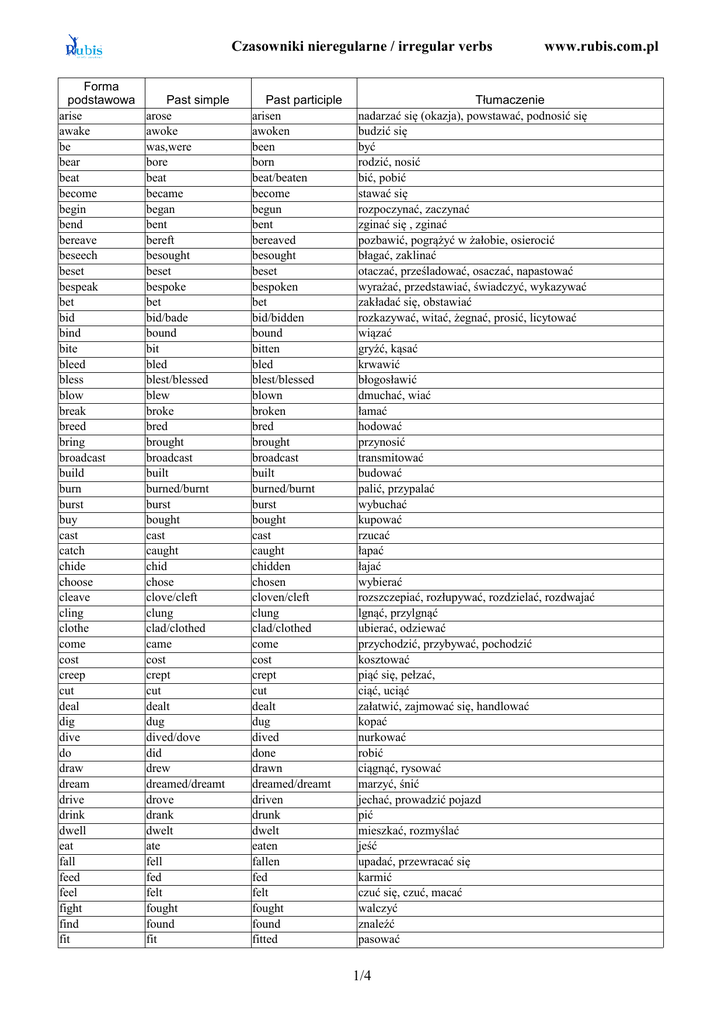 Rubis

Czasowniki nieregularne / irregular verbs www.rubis.com.pl

| Forma podstawowa | Past simple | Past participle | Tłumaczenie |
|---|---|---|---|
| arise | arose | arisen | nadarzać się (okazja), powstawać, podnosić się |
| awake | awoke | awoken | budzić się |
| be | was,were | been | być |
| bear | bore | born | rodzić, nosić |
| beat | beat | beat/beaten | bić, pobić |
| become | became | become | stawać się |
| begin | began | begun | rozpoczynać, zaczynać |
| bend | bent | bent | zginać się , zginać |
| bereave | bereft | bereaved | pozbawić, pogrążyć w żałobie, osierocić |
| beseech | besought | besought | błagać, zaklinać |
| beset | beset | beset | otaczać, prześladować, osaczać, napastować |
| bespeak | bespoke | bespoken | wyrażać, przedstawiać, świadczyć, wykazywać |
| bet | bet | bet | zakładać się, obstawiać |
| bid | bid/bade | bid/bidden | rozkazywać, witać, żegnać, prosić, licytować |
| bind | bound | bound | wiązać |
| bite | bit | bitten | gryźć, kąsać |
| bleed | bled | bled | krwawić |
| bless | blest/blessed | blest/blessed | błogosławić |
| blow | blew | blown | dmuchać, wiać |
| break | broke | broken | łamać |
| breed | bred | bred | hodować |
| bring | brought | brought | przynosić |
| broadcast | broadcast | broadcast | transmitować |
| build | built | built | budować |
| burn | burned/burnt | burned/burnt | palić, przypalać |
| burst | burst | burst | wybuchać |
| buy | bought | bought | kupować |
| cast | cast | cast | rzucać |
| catch | caught | caught | łapać |
| chide | chid | chidden | łajać |
| choose | chose | chosen | wybierać |
| cleave | clove/cleft | cloven/cleft | rozszczepiać, rozłupywać, rozdzielać, rozdwajać |
| cling | clung | clung | lgnąć, przylgnąć |
| clothe | clad/clothed | clad/clothed | ubierać, odziewać |
| come | came | come | przychodzić, przybywać, pochodzić |
| cost | cost | cost | kosztować |
| creep | crept | crept | piąć się, pełzać, |
| cut | cut | cut | ciąć, uciąć |
| deal | dealt | dealt | załatwić, zajmować się, handlować |
| dig | dug | dug | kopać |
| dive | dived/dove | dived | nurkować |
| do | did | done | robić |
| draw | drew | drawn | ciągnąć, rysować |
| dream | dreamed/dreamt | dreamed/dreamt | marzyć, śnić |
| drive | drove | driven | jechać, prowadzić pojazd |
| drink | drank | drunk | pić |
| dwell | dwelt | dwelt | mieszkać, rozmyślać |
| eat | ate | eaten | jeść |
| fall | fell | fallen | upadać, przewracać się |
| feed | fed | fed | karmić |
| feel | felt | felt | czuć się, czuć, macać |
| fight | fought | fought | walczyć |
| find | found | found | znaleźć |
| fit | fit | fitted | pasować |

1/4